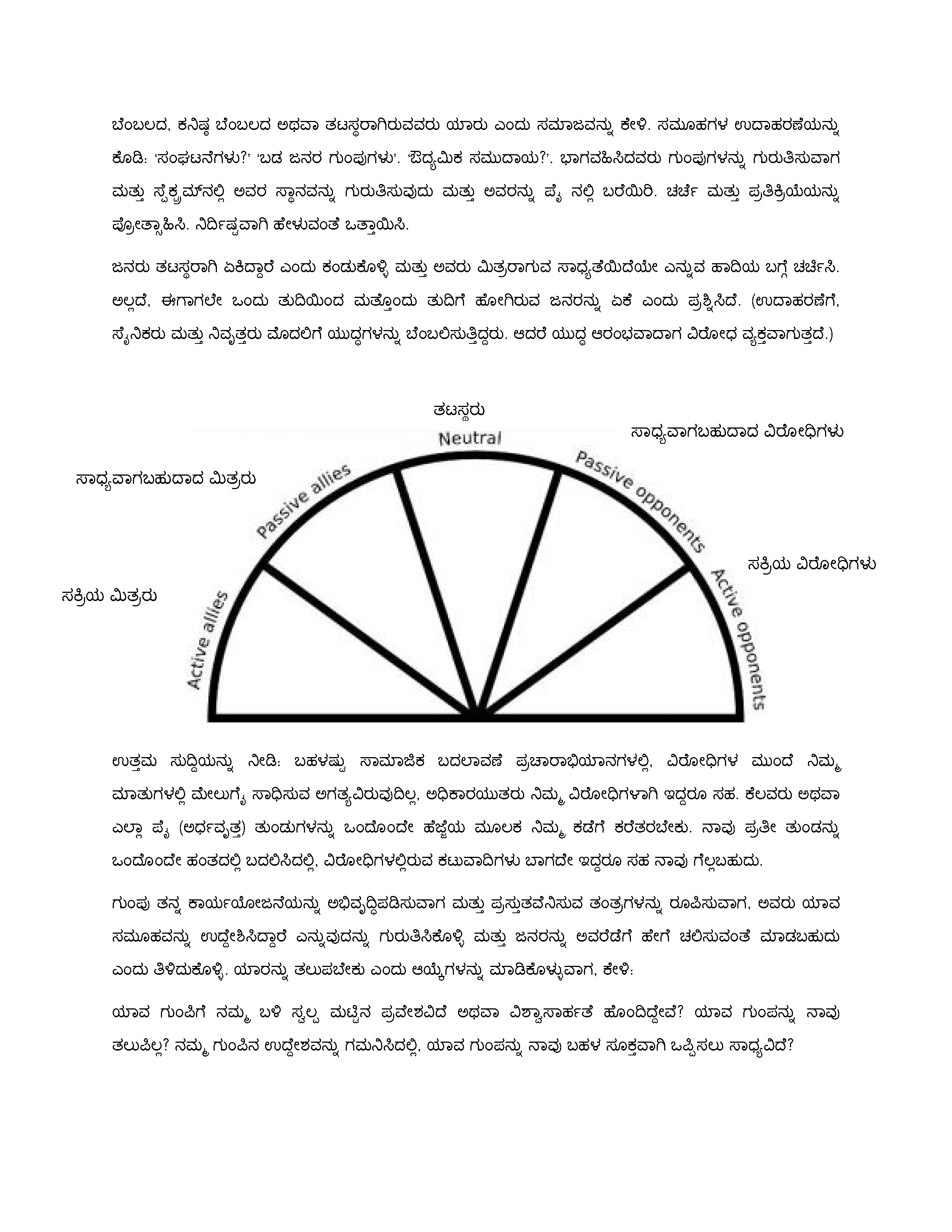 ಬೆಂಬಲದ, ಕನಿಷ್ಠ ಬೆಂಬಲದ ಅಥವಾ ತಟಸ್ಥರಾಗಿರುವವರು ಯಾರು ಎಂದು ಸಮಾಜವನ್ನು ಕೇಳಿ. ಸಮೂಹಗಳ ಉದಾಹರಣೆಯನ್ನು ಕೊಡಿ: 'ಸಂಘಟನೆಗಳು?' 'ಬಡ ಜನರ ಗುಂಪುಗಳು'. 'ಔದ್ಯಮಿಕ ಸಮುದಾಯ?'. ಭಾಗವಹಿಸಿದವರು ಗುಂಪುಗಳನ್ನು ಗುರುತಿಸುವಾಗ ಮತ್ತು ಸ್ಪೆಕ್ಟ್ರಮ್‌ನಲ್ಲಿ ಅವರ ಸ್ಥಾನವನ್ನು ಗುರುತಿಸುವುದು ಮತ್ತು ಅವರನ್ನು ಪೈ ನಲ್ಲಿ ಬರೆಯಿರಿ. ಚರ್ಚೆ ಮತ್ತು ಪ್ರತಿಕ್ರಿಯೆಯನ್ನು ಪ್ರೋತ್ಸಾಹಿಸಿ. ನಿರ್ದಿಷ್ಟವಾಗಿ ಹೇಳುವಂತೆ ಒತ್ತಾಯಿಸಿ.

ಜನರು ತಟಸ್ಥರಾಗಿ ಏಕಿದ್ದಾರೆ ಎಂದು ಕಂಡುಕೊಳ್ಳಿ ಮತ್ತು ಅವರು ಮಿತ್ರರಾಗುವ ಸಾಧ್ಯತೆಯಿದೆಯೇ ಎನ್ನುವ ಹಾದಿಯ ಬಗ್ಗೆ ಚರ್ಚಿಸಿ. ಅಲ್ಲದೆ, ಈಗಾಗಲೇ ಒಂದು ತುದಿಯಿಂದ ಮತ್ತೊಂದು ತುದಿಗೆ ಹೋಗಿರುವ ಜನರನ್ನು ಏಕೆ ಎಂದು ಪ್ರಶ್ನಿಸಿದೆ. (ಉದಾಹರಣೆಗೆ, ಸೈನಿಕರು ಮತ್ತು ನಿವೃತ್ತರು ಮೊದಲಿಗೆ ಯುದ್ಧಗಳನ್ನು ಬೆಂಬಲಿಸುತ್ತಿದ್ದರು. ಆದರೆ ಯುದ್ಧ ಆರಂಭವಾದಾಗ ವಿರೋಧ ವ್ಯಕ್ತವಾಗುತ್ತದೆ.)

ತಟಸ್ಥರು
Neutral
ಸಾಧ್ಯವಾಗಬಹುದಾದ ವಿರೋಧಿಗಳು
ಸಾಧ್ಯವಾಗಬಹುದಾದ ಮಿತ್ರರು
Passive allies
Passive opponents
ಸಕ್ರಿಯ ವಿರೋಧಿಗಳು
ಸಕ್ರಿಯ ಮಿತ್ರರು
Active allies
Active opponents

ಉತ್ತಮ ಸುದ್ದಿಯನ್ನು ನೀಡಿ: ಬಹಳಷ್ಟು ಸಾಮಾಜಿಕ ಬದಲಾವಣೆ ಪ್ರಚಾರಾಭಿಯಾನಗಳಲ್ಲಿ, ವಿರೋಧಿಗಳ ಮುಂದೆ ನಿಮ್ಮ ಮಾತುಗಳಲ್ಲಿ ಮೇಲುಗೈ ಸಾಧಿಸುವ ಅಗತ್ಯವಿರುವುದಿಲ್ಲ, ಅಧಿಕಾರಯುತರು ನಿಮ್ಮ ವಿರೋಧಿಗಳಾಗಿ ಇದ್ದರೂ ಸಹ. ಕೆಲವರು ಅಥವಾ ಎಲ್ಲಾ ಪೈ (ಅರ್ಧವೃತ್ತ) ತುಂಡುಗಳನ್ನು ಒಂದೊಂದೇ ಹೆಜ್ಜೆಯ ಮೂಲಕ ನಿಮ್ಮ ಕಡೆಗೆ ಕರೆತರಬೇಕು. ನಾವು ಪ್ರತೀ ತುಂಡನ್ನು ಒಂದೊಂದೇ ಹಂತದಲ್ಲಿ ಬದಲಿಸಿದಲ್ಲಿ, ವಿರೋಧಿಗಳಲ್ಲಿರುವ ಕಟುವಾದಿಗಳು ಬಾಗದೇ ಇದ್ದರೂ ಸಹ ನಾವು ಗೆಲ್ಲಬಹುದು.

ಗುಂಪು ತನ್ನ ಕಾರ್ಯಯೋಜನೆಯನ್ನು ಅಭಿವೃದ್ಧಿಪಡಿಸುವಾಗ ಮತ್ತು ಪ್ರಸ್ತುತವೆನಿಸುವ ತಂತ್ರಗಳನ್ನು ರೂಪಿಸುವಾಗ, ಅವರು ಯಾವ ಸಮೂಹವನ್ನು ಉದ್ದೇಶಿಸಿದ್ದಾರೆ ಎನ್ನುವುದನ್ನು ಗುರುತಿಸಿಕೊಳ್ಳಿ ಮತ್ತು ಜನರನ್ನು ಅವರೆಡೆಗೆ ಹೇಗೆ ಚಲಿಸುವಂತೆ ಮಾಡಬಹುದು ಎಂದು ತಿಳಿದುಕೊಳ್ಳಿ. ಯಾರನ್ನು ತಲುಪಬೇಕು ಎಂದು ಆಯ್ಕೆಗಳನ್ನು ಮಾಡಿಕೊಳ್ಳುವಾಗ, ಕೇಳಿ:

ಯಾವ ಗುಂಪಿಗೆ ನಮ್ಮ ಬಳಿ ಸ್ವಲ್ಪ ಮಟ್ಟಿನ ಪ್ರವೇಶವಿದೆ ಅಥವಾ ವಿಶ್ವಾಸಾರ್ಹತೆ ಹೊಂದಿದ್ದೇವೆ? ಯಾವ ಗುಂಪನ್ನು ನಾವು ತಲುಪಿಲ್ಲ? ನಮ್ಮ ಗುಂಪಿನ ಉದ್ದೇಶವನ್ನು ಗಮನಿಸಿದಲ್ಲಿ, ಯಾವ ಗುಂಪನ್ನು ನಾವು ಬಹಳ ಸೂಕ್ತವಾಗಿ ಒಪ್ಪಿಸಲು ಸಾಧ್ಯವಿದೆ?